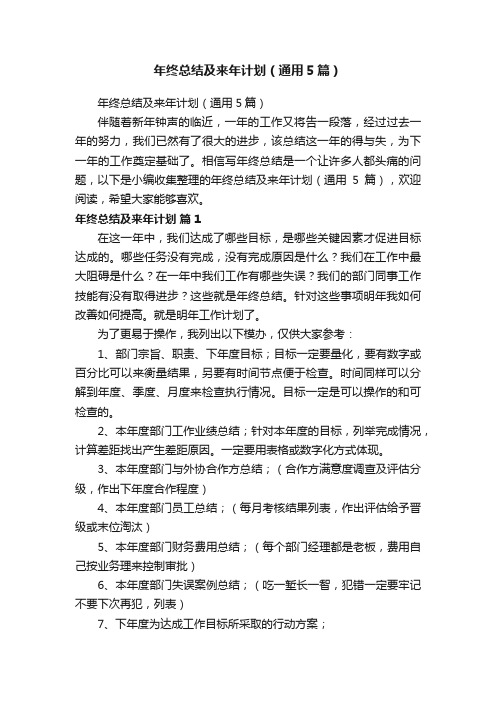 年终总结及来年计划（通用5篇）

年终总结及来年计划（通用5篇）

伴随着新年钟声的临近，一年的工作又将告一段落，经过过去一年的努力，我们已然有了很大的进步，该总结这一年的得与失，为下一年的工作奠定基础了。相信写年终总结是一个让许多人都头痛的问题，以下是小编收集整理的年终总结及来年计划（通用 5 篇），欢迎阅读，希望大家能够喜欢。

年终总结及来年计划 篇1

在这一年中，我们达成了哪些目标，是哪些关键因素才促进目标达成的。哪些任务没有完成，没有完成原因是什么？我们在工作中最大阻碍是什么？在一年中我们工作有哪些失误？我们的部门同事工作技能有没有取得进步？这些就是年终总结。针对这些事项明年我如何改善如何提高。就是明年工作计划了。

为了更易于操作，我列出以下模办，仅供大家参考：

1、部门宗旨、职责、下年度目标；目标一定要量化，要有数字或百分比可以来衡量结果，另要有时间节点便于检查。时间同样可以分解到年度、季度、月度来检查执行情况。目标一定是可以操作的和可检查的。

2、本年度部门工作业绩总结；针对本年度的目标，列举完成情况，计算差距找出产生差距原因。一定要用表格或数字化方式体现。

3、本年度部门与外协合作方总结；（合作方满意度调查及评估分级，作出下年度合作程度）

4、本年度部门员工总结；（每月考核结果列表，作出评估给予晋级或末位淘汰）

5、本年度部门财务费用总结；（每个部门经理都是老板，费用自己按业务理来控制审批）

6、本年度部门失误案例总结；（吃一堑长一智，犯错一定要牢记不要下次再犯，列表）

7、下年度为达成工作目标所采取的行动方案；